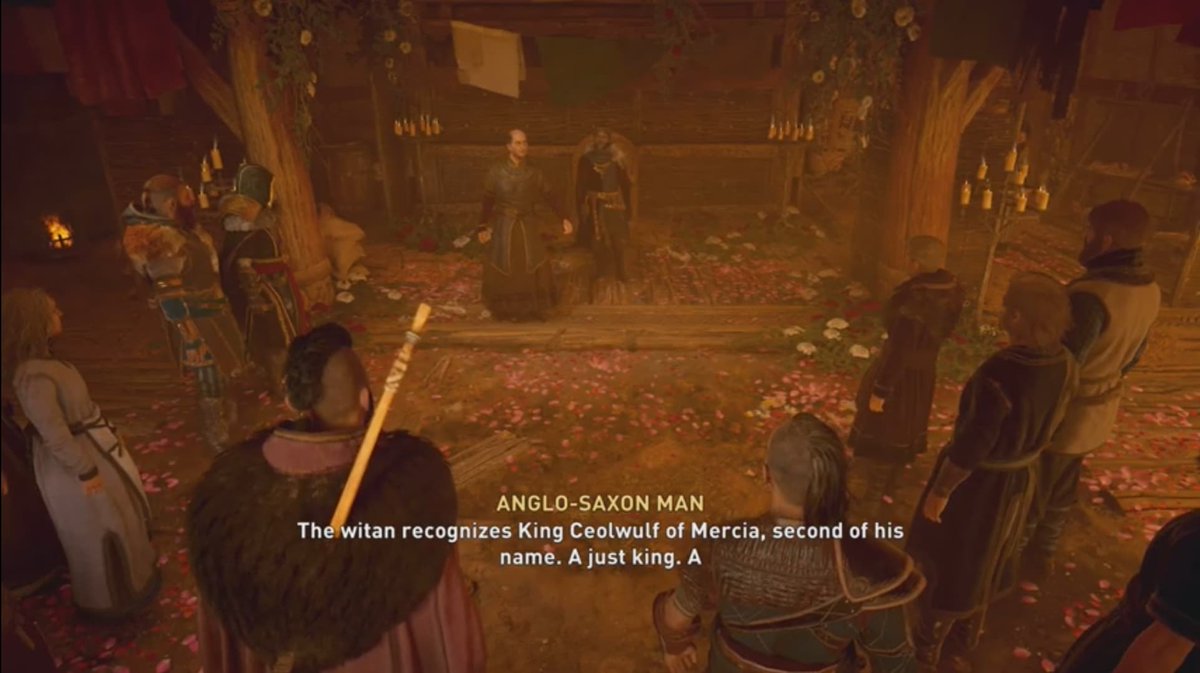 ANGLO-SAXON MAN
The witan recognizes King Ceolwulf of Mercia, second of his name. A just king. A